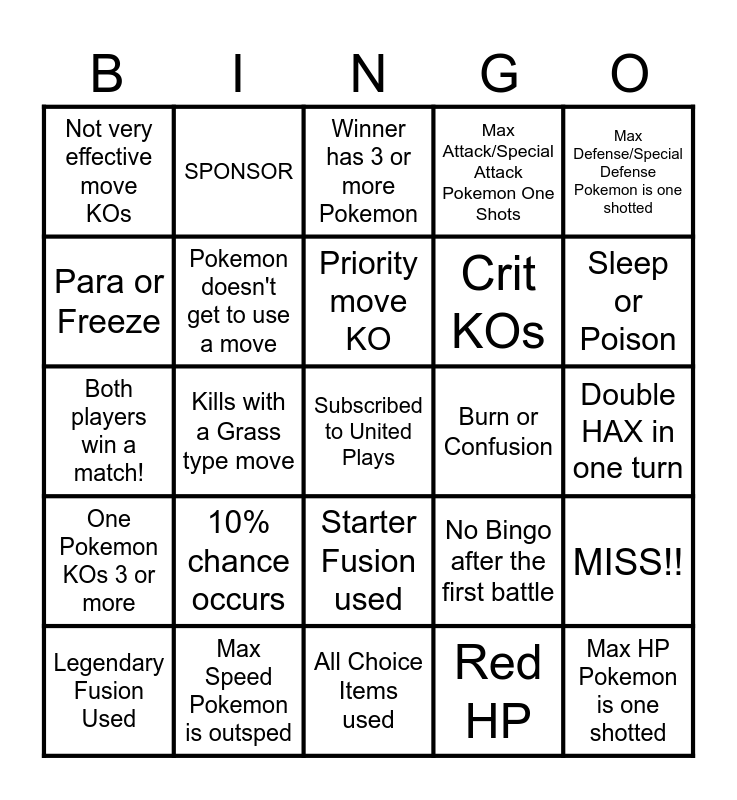 | B | I | N | G | O |
|---|---|---|---|---|
| Not very effective move KOs | SPONSOR | Winner has 3 or more Pokemon | Max Attack/Special Attack Pokemon One Shots | Max Defense/Special Defense Pokemon is one shotted |
| Para or Freeze | Pokemon doesn't get to use a move | Priority move KO | Crit KOs | Sleep or Poison |
| Both players win a match! | Kills with a Grass type move | Subscribed to United Plays | Burn or Confusion | Double HAX in one turn |
| One Pokemon KOs 3 or more | 10% chance occurs | Starter Fusion used | No Bingo after the first battle | MISS!! |
| Legendary Fusion Used | Max Speed Pokemon is outsped | All Choice Items used | Red HP | Max HP Pokemon is one shotted |